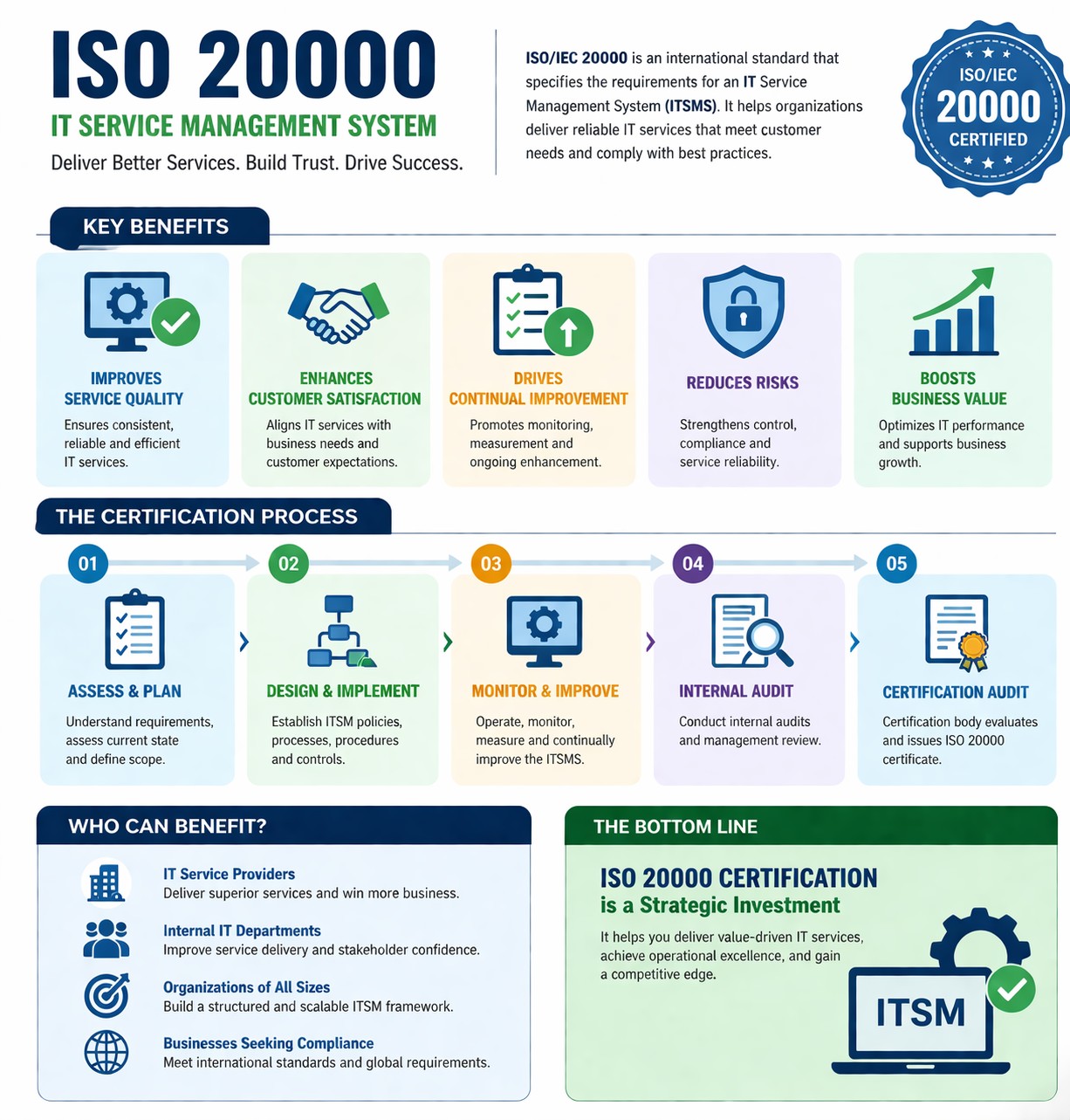 ISO 20000
IT SERVICE MANAGEMENT SYSTEM
Deliver Better Services. Build Trust. Drive Success.

ISO/IEC 20000 is an international standard that specifies the requirements for an IT Service Management System (ITSMS). It helps organizations deliver reliable IT services that meet customer needs and comply with best practices.

ISO/IEC
20000
CERTIFIED

KEY BENEFITS

IMPROVES SERVICE QUALITY
Ensures consistent, reliable and efficient IT services.

ENHANCES CUSTOMER SATISFACTION
Aligns IT services with business needs and customer expectations.

DRIVES CONTINUAL IMPROVEMENT
Promotes monitoring, measurement and ongoing enhancement.

REDUCES RISKS
Strengthens control, compliance and service reliability.

BOOSTS BUSINESS VALUE
Optimizes IT performance and supports business growth.

THE CERTIFICATION PROCESS

01
ASSESS & PLAN
Understand requirements, assess current state and define scope.

02
DESIGN & IMPLEMENT
Establish ITSM policies, processes, procedures and controls.

03
MONITOR & IMPROVE
Operate, monitor, measure and continually improve the ITSMS.

04
INTERNAL AUDIT
Conduct internal audits and management review.

05
CERTIFICATION AUDIT
Certification body evaluates and issues ISO 20000 certificate.

WHO CAN BENEFIT?

IT Service Providers
Deliver superior services and win more business.

Internal IT Departments
Improve service delivery and stakeholder confidence.

Organizations of All Sizes
Build a structured and scalable ITSM framework.

Businesses Seeking Compliance
Meet international standards and global requirements.

THE BOTTOM LINE

ISO 20000 CERTIFICATION
is a Strategic Investment

It helps you deliver value-driven IT services, achieve operational excellence, and gain a competitive edge.

ITSM